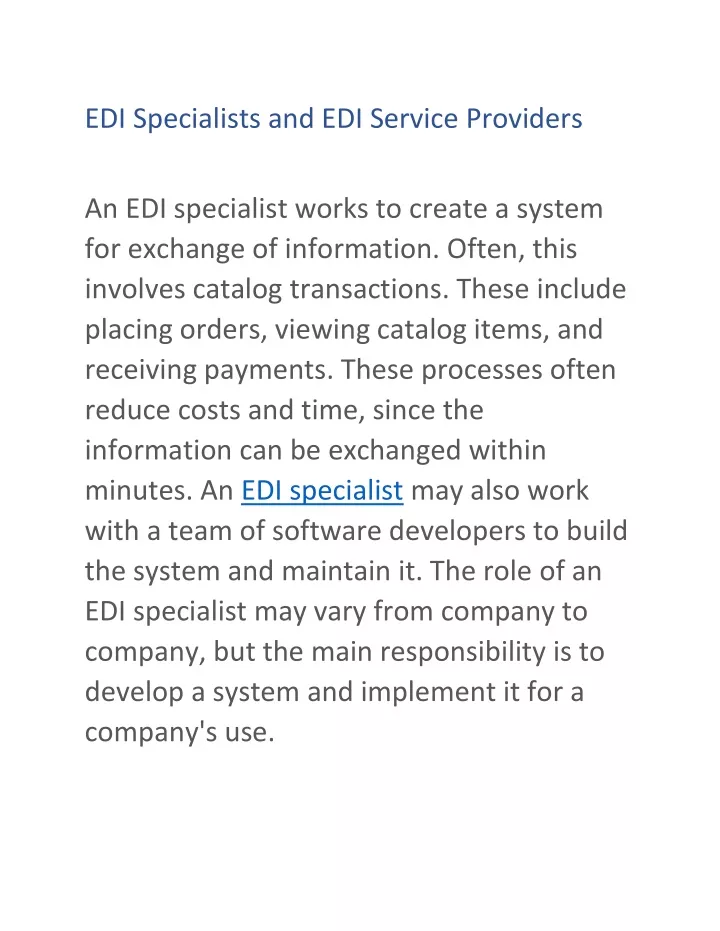 EDI Specialists and EDI Service Providers

An EDI specialist works to create a system for exchange of information. Often, this involves catalog transactions. These include placing orders, viewing catalog items, and receiving payments. These processes often reduce costs and time, since the information can be exchanged within minutes. An EDI specialist may also work with a team of software developers to build the system and maintain it. The role of an EDI specialist may vary from company to company, but the main responsibility is to develop a system and implement it for a company's use.